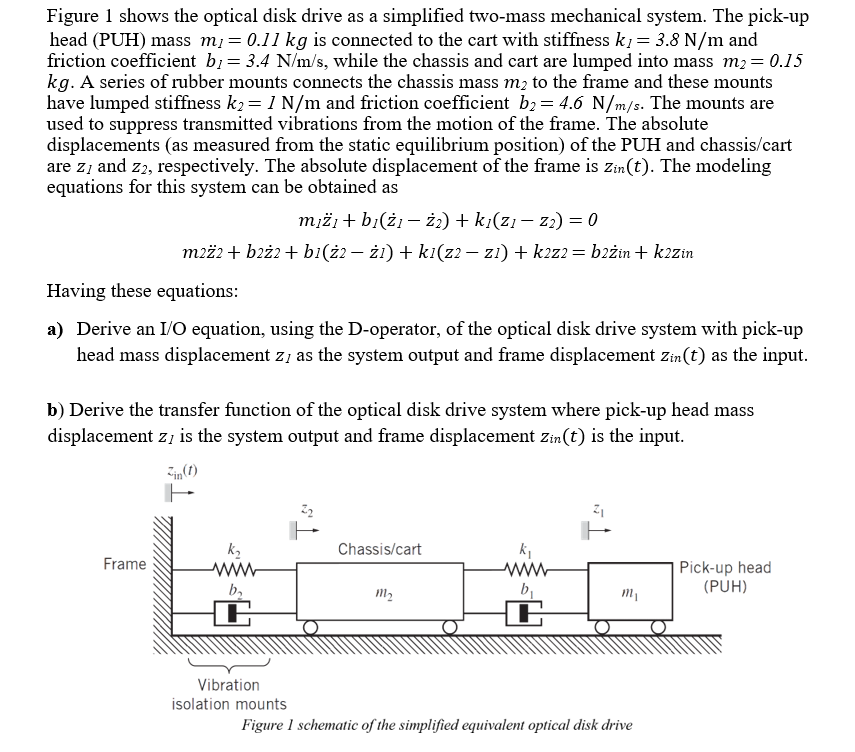 Figure 1 shows the optical disk drive as a simplified two-mass mechanical system. The pick-up head (PUH) mass $m_1 = 0.11\ kg$ is connected to the cart with stiffness $k_1 = 3.8$ N/m and friction coefficient $b_1 = 3.4$ N/m/s, while the chassis and cart are lumped into mass $m_2 = 0.15\ kg$. A series of rubber mounts connects the chassis mass $m_2$ to the frame and these mounts have lumped stiffness $k_2 = 1$ N/m and friction coefficient $b_2 = 4.6$ N/m/s. The mounts are used to suppress transmitted vibrations from the motion of the frame. The absolute displacements (as measured from the static equilibrium position) of the PUH and chassis/cart are $z_1$ and $z_2$, respectively. The absolute displacement of the frame is $z_{in}(t)$. The modeling equations for this system can be obtained as

$m_1\ddot{z}_1 + b_1(\dot{z}_1 - \dot{z}_2) + k_1(z_1 - z_2) = 0$

$m_2\ddot{z}_2 + b_2\dot{z}_2 + b_1(\dot{z}_2 - \dot{z}_1) + k_1(z_2 - z_1) + k_2z_2 = b_2\dot{z}_{in} + k_2z_{in}$

Having these equations:

a) Derive an I/O equation, using the D-operator, of the optical disk drive system with pick-up head mass displacement $z_1$ as the system output and frame displacement $z_{in}(t)$ as the input.

b) Derive the transfer function of the optical disk drive system where pick-up head mass displacement $z_1$ is the system output and frame displacement $z_{in}(t)$ is the input.

$z_{in}(t)$

$z_2$

$z_1$

Frame

$k_2$

$b_2$

Chassis/cart

$m_2$

$k_1$

$b_1$

$m_1$

Pick-up head (PUH)

Vibration isolation mounts

Figure 1 schematic of the simplified equivalent optical disk drive